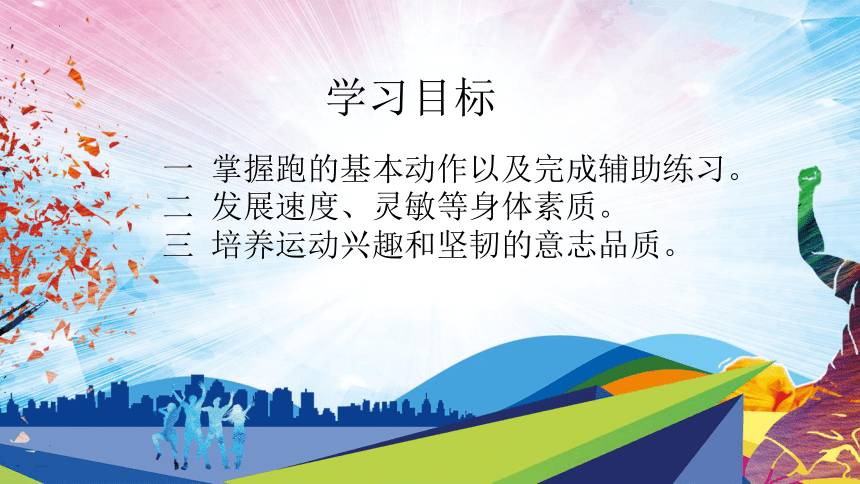 学习目标

一 掌握跑的基本动作以及完成辅助练习。
二 发展速度、灵敏等身体素质。
三 培养运动兴趣和坚韧的意志品质。